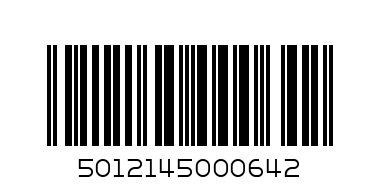 5012145000642